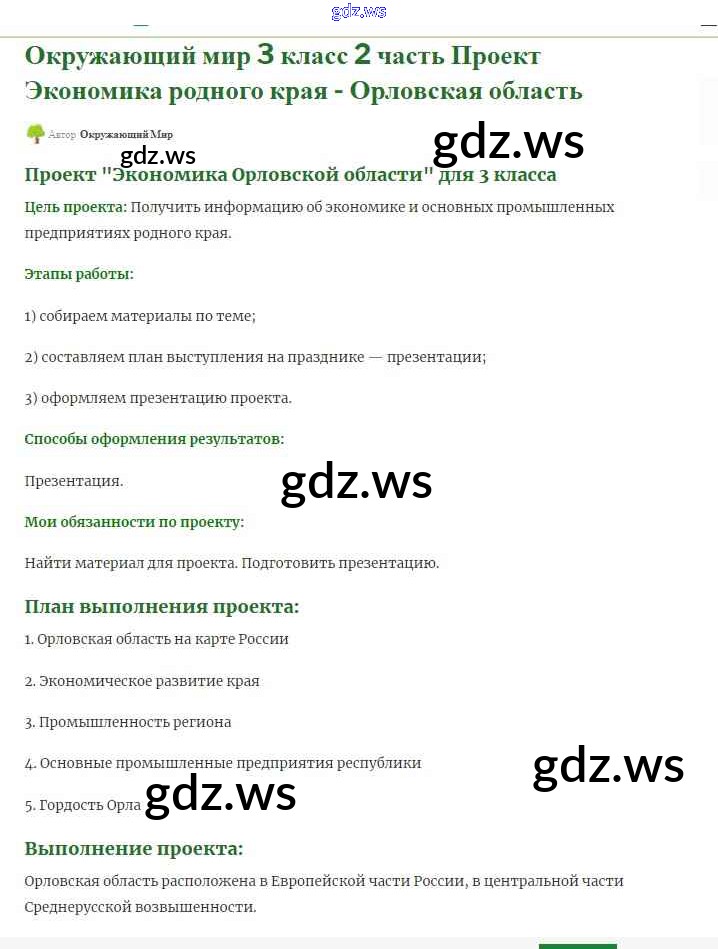 gdz.ws

Окружающий мир 3 класс 2 часть Проект Экономика родного края - Орловская область

Автор Окружающий Мир

gdz.ws

gdz.ws

Проект "Экономика Орловской области" для 3 класса

Цель проекта: Получить информацию об экономике и основных промышленных предприятиях родного края.

Этапы работы:

1) собираем материалы по теме;

2) составляем план выступления на празднике — презентации;

3) оформляем презентацию проекта.

Способы оформления результатов:

Презентация.

gdz.ws

Мои обязанности по проекту:

Найти материал для проекта. Подготовить презентацию.

План выполнения проекта:

1. Орловская область на карте России

2. Экономическое развитие края

3. Промышленность региона

4. Основные промышленные предприятия республики

gdz.ws

5. Гордость Орла

gdz.ws

Выполнение проекта:

Орловская область расположена в Европейской части России, в центральной части Среднерусской возвышенности.